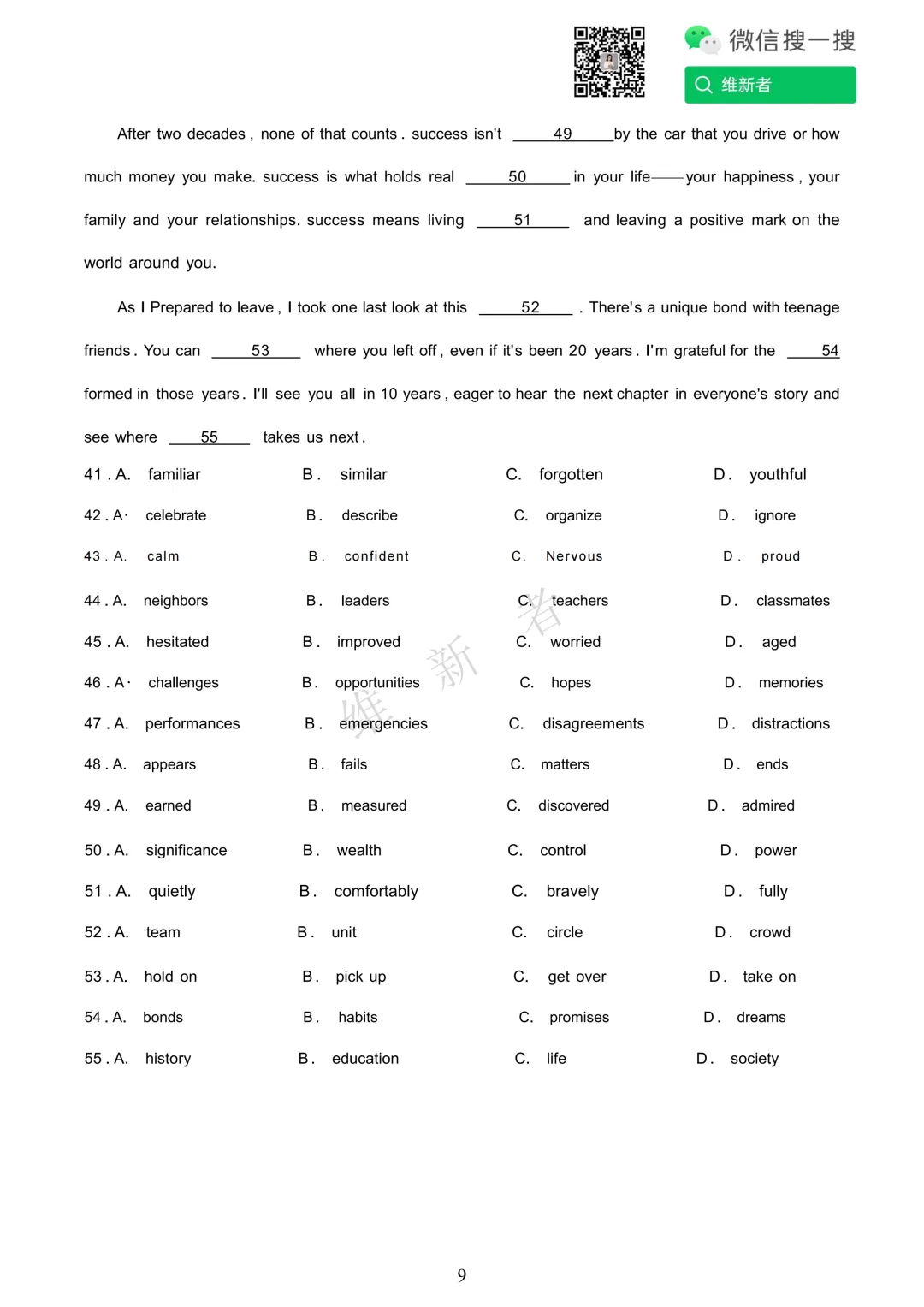 微信搜一搜
维新者

After two decades, none of that counts. success isn't ___49___ by the car that you drive or how much money you make. success is what holds real ___50___ in your life——your happiness, your family and your relationships. success means living ___51___ and leaving a positive mark on the world around you.

As I Prepared to leave, I took one last look at this ___52___. There's a unique bond with teenage friends. You can ___53___ where you left off, even if it's been 20 years. I'm grateful for the ___54___ formed in those years. I'll see you all in 10 years, eager to hear the next chapter in everyone's story and see where ___55___ takes us next.

41. A. familiar B. similar C. forgotten D. youthful

42. A· celebrate B. describe C. organize D. ignore

43. A. calm B. confident C. Nervous D. proud

44. A. neighbors B. leaders C. teachers D. classmates

45. A. hesitated B. improved C. worried D. aged

46. A· challenges B. opportunities C. hopes D. memories

47. A. performances B. emergencies C. disagreements D. distractions

48. A. appears B. fails C. matters D. ends

49. A. earned B. measured C. discovered D. admired

50. A. significance B. wealth C. control D. power

51. A. quietly B. comfortably C. bravely D. fully

52. A. team B. unit C. circle D. crowd

53. A. hold on B. pick up C. get over D. take on

54. A. bonds B. habits C. promises D. dreams

55. A. history B. education C. life D. society

维新者

9